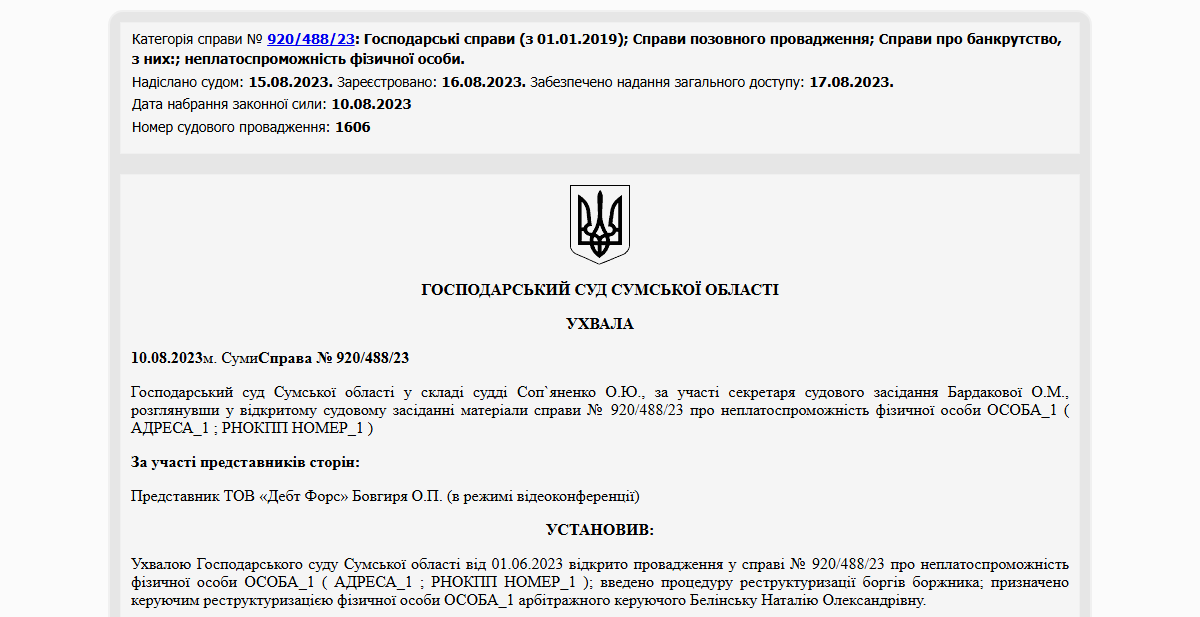 Категорія справи № 920/488/23: Господарські справи (з 01.01.2019); Справи позовного провадження; Справи про банкрутство, з них:; неплатоспроможність фізичної особи.

Надіслано судом: 15.08.2023. Зареєстровано: 16.08.2023. Забезпечено надання загального доступу: 17.08.2023.

Дата набрання законної сили: 10.08.2023

Номер судового провадження: 1606

ГОСПОДАРСЬКИЙ СУД СУМСЬКОЇ ОБЛАСТІ

УХВАЛА

10.08.2023м. СумиСправа № 920/488/23

Господарський суд Сумської області у складі судді Соп`яненко О.Ю., за участі секретаря судового засідання Бардакової О.М., розглянувши у відкритому судовому засіданні матеріали справи № 920/488/23 про неплатоспроможність фізичної особи ОСОБА_1 ( АДРЕСА_1 ; РНОКПП НОМЕР_1 )

За участі представників сторін:

Представник ТОВ «Дебт Форс» Бовгиря О.П. (в режимі відеоконференції)

УСТАНОВИВ:

Ухвалою Господарського суду Сумської області від 01.06.2023 відкрито провадження у справі № 920/488/23 про неплатоспроможність фізичної особи ОСОБА_1 ( АДРЕСА_1 ; РНОКПП НОМЕР_1 ); введено процедуру реструктуризації боргів боржника; призначено керуючим реструктуризацією фізичної особи ОСОБА_1 арбітражного керуючого Белінську Наталію Олександрівну.